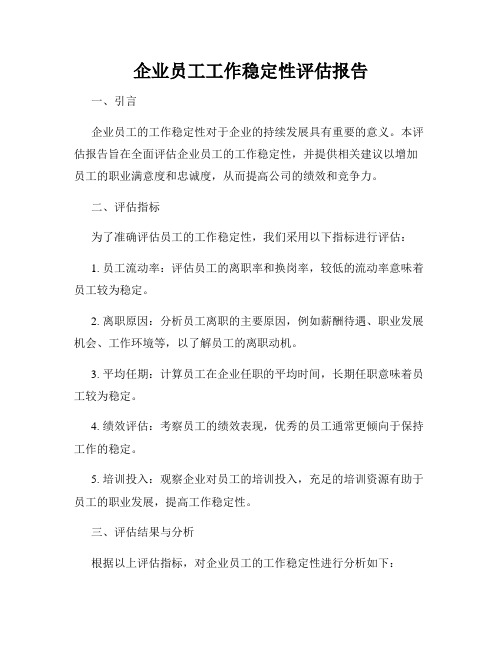 企业员工工作稳定性评估报告

一、引言

企业员工的工作稳定性对于企业的持续发展具有重要的意义。本评估报告旨在全面评估企业员工的工作稳定性，并提供相关建议以增加员工的职业满意度和忠诚度，从而提高公司的绩效和竞争力。

二、评估指标

为了准确评估员工的工作稳定性，我们采用以下指标进行评估：

1. 员工流动率：评估员工的离职率和换岗率，较低的流动率意味着员工较为稳定。

2. 离职原因：分析员工离职的主要原因，例如薪酬待遇、职业发展机会、工作环境等，以了解员工的离职动机。

3. 平均任期：计算员工在企业任职的平均时间，长期任职意味着员工较为稳定。

4. 绩效评估：考察员工的绩效表现，优秀的员工通常更倾向于保持工作的稳定。

5. 培训投入：观察企业对员工的培训投入，充足的培训资源有助于员工的职业发展，提高工作稳定性。

三、评估结果与分析

根据以上评估指标，对企业员工的工作稳定性进行分析如下：